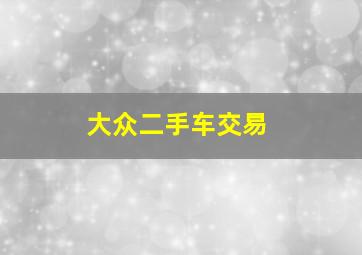 大众二手车交易